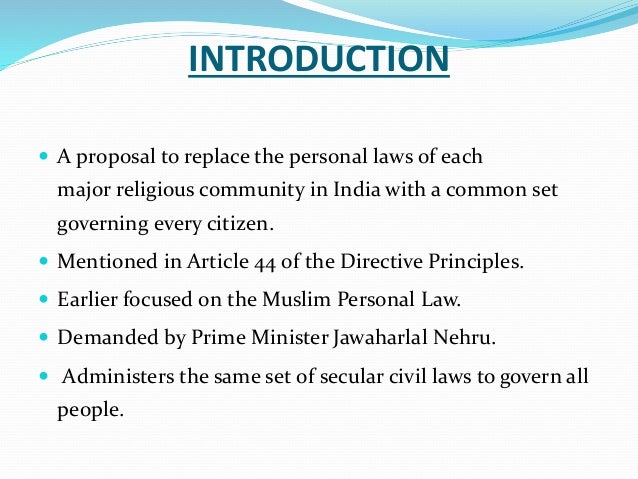 INTRODUCTION

- A proposal to replace the personal laws of each major religious community in India with a common set governing every citizen.
- Mentioned in Article 44 of the Directive Principles.
- Earlier focused on the Muslim Personal Law.
- Demanded by Prime Minister Jawaharlal Nehru.
- Administers the same set of secular civil laws to govern all people.